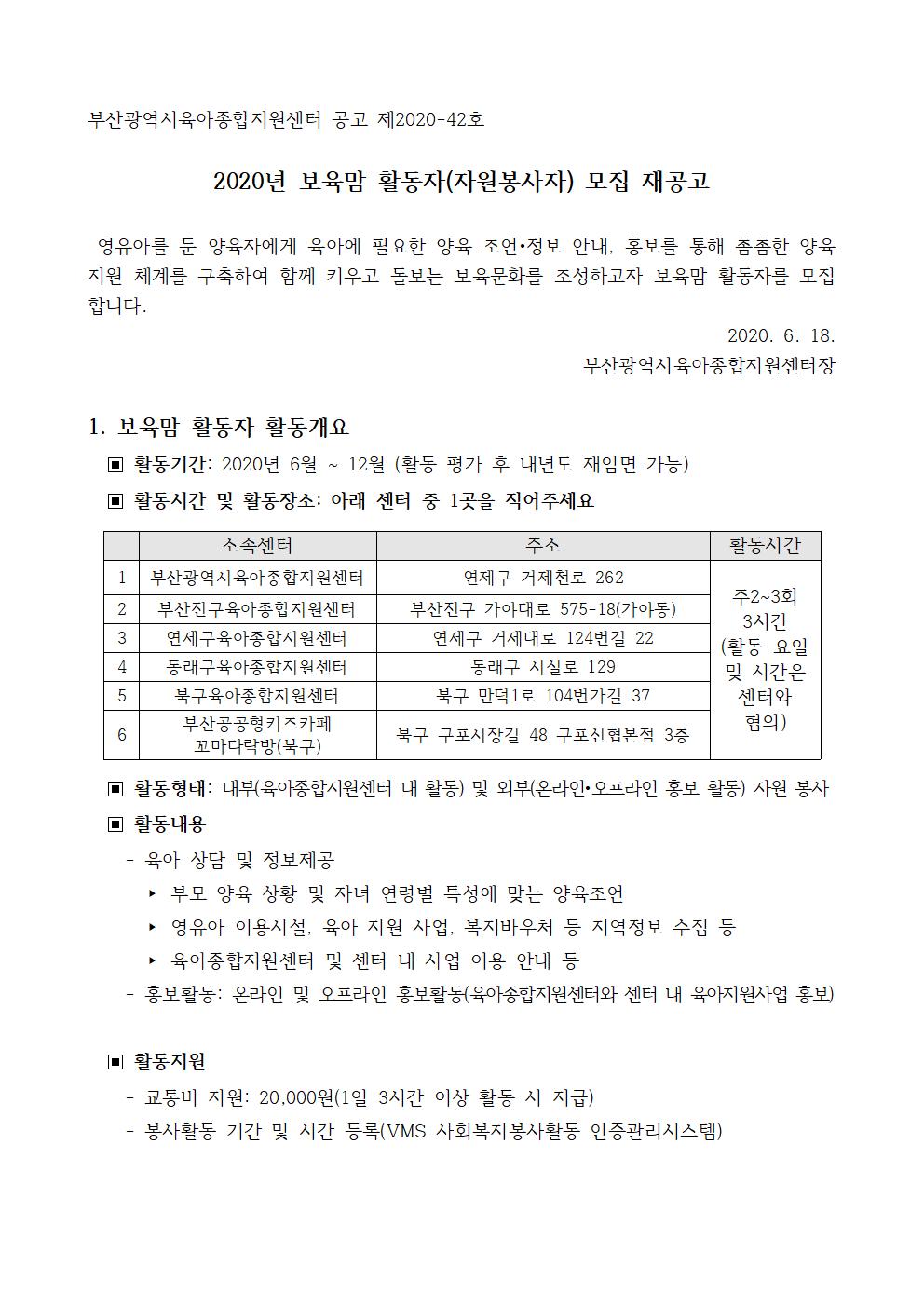 부산광역시육아종합지원센터 공고 제2020-42호

2020년 보육맘 활동자(자원봉사자) 모집 재공고

영유아를 둔 양육자에게 육아에 필요한 양육 조언•정보 안내, 홍보를 통해 촘촘한 양육 지원 체계를 구축하여 함께 키우고 돌보는 보육문화를 조성하고자 보육맘 활동자를 모집합니다.

2020. 6. 18.
부산광역시육아종합지원센터장

1. 보육맘 활동자 활동개요

▣ 활동기간: 2020년 6월 ~ 12월 (활동 평가 후 내년도 재임면 가능)

▣ 활동시간 및 활동장소: 아래 센터 중 1곳을 적어주세요

| | 소속센터 | 주소 | 활동시간 |
|---|---|---|---|
| 1 | 부산광역시육아종합지원센터 | 연제구 거제천로 262 | 주2~3회 3시간 (활동 요일 및 시간은 센터와 협의) |
| 2 | 부산진구육아종합지원센터 | 부산진구 가야대로 575-18(가야동) | |
| 3 | 연제구육아종합지원센터 | 연제구 거제대로 124번길 22 | |
| 4 | 동래구육아종합지원센터 | 동래구 시실로 129 | |
| 5 | 북구육아종합지원센터 | 북구 만덕1로 104번가길 37 | |
| 6 | 부산공공형키즈카페 꼬마다락방(북구) | 북구 구포시장길 48 구포신협본점 3층 | |

▣ 활동형태: 내부(육아종합지원센터 내 활동) 및 외부(온라인•오프라인 홍보 활동) 자원 봉사

▣ 활동내용

- 육아 상담 및 정보제공
  ▸ 부모 양육 상황 및 자녀 연령별 특성에 맞는 양육조언
  ▸ 영유아 이용시설, 육아 지원 사업, 복지바우처 등 지역정보 수집 등
  ▸ 육아종합지원센터 및 센터 내 사업 이용 안내 등
- 홍보활동: 온라인 및 오프라인 홍보활동(육아종합지원센터와 센터 내 육아지원사업 홍보)

▣ 활동지원

- 교통비 지원: 20,000원(1일 3시간 이상 활동 시 지급)
- 봉사활동 기간 및 시간 등록(VMS 사회복지봉사활동 인증관리시스템)